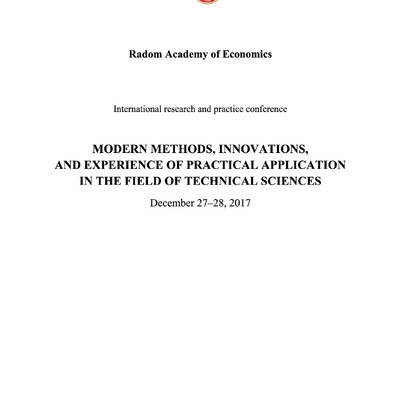 Radom Academy of Economics

International research and practice conference

MODERN METHODS, INNOVATIONS, AND EXPERIENCE OF PRACTICAL APPLICATION IN THE FIELD OF TECHNICAL SCIENCES

December 27–28, 2017